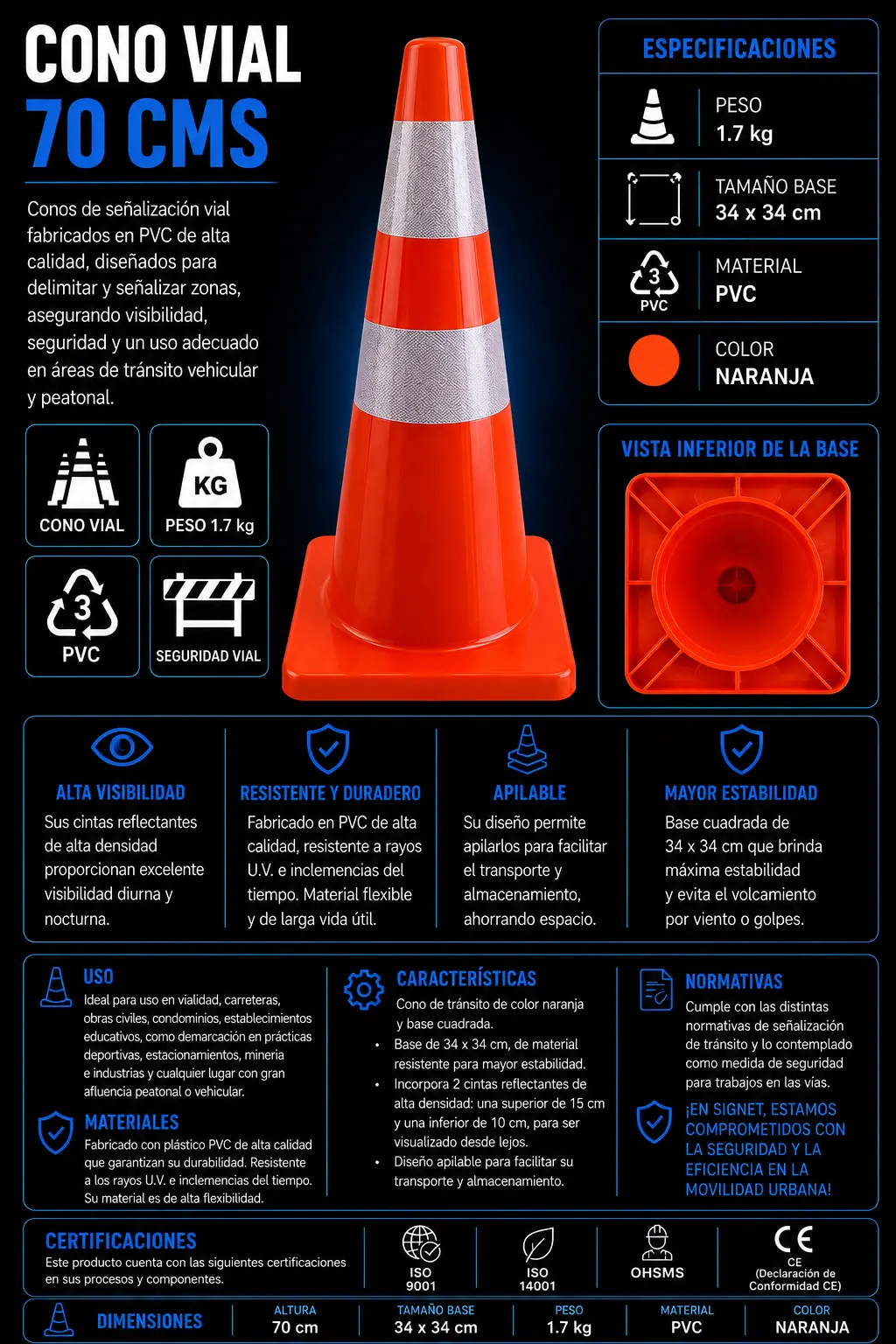 CONO VIAL
70 CMS

Conos de señalización vial fabricados en PVC de alta calidad, diseñados para delimitar y señalizar zonas, asegurando visibilidad, seguridad y un uso adecuado en áreas de tránsito vehicular y peatonal.

CONO VIAL

KG
PESO 1.7 kg

3
PVC

SEGURIDAD VIAL

ESPECIFICACIONES

PESO
1.7 kg

TAMAÑO BASE
34 x 34 cm

3
PVC
MATERIAL
PVC

COLOR
NARANJA

VISTA INFERIOR DE LA BASE

ALTA VISIBILIDAD
Sus cintas reflectantes de alta densidad proporcionan excelente visibilidad diurna y nocturna.

RESISTENTE Y DURADERO
Fabricado en PVC de alta calidad, resistente a rayos U.V. e inclemencias del tiempo. Material flexible y de larga vida útil.

APILABLE
Su diseño permite apilarlos para facilitar el transporte y almacenamiento, ahorrando espacio.

MAYOR ESTABILIDAD
Base cuadrada de 34 x 34 cm que brinda máxima estabilidad y evita el volcamiento por viento o golpes.

USO
Ideal para uso en vialidad, carreteras, obras civiles, condominios, establecimientos educativos, como demarcación en prácticas deportivas, estacionamientos, mineria e industrias y cualquier lugar con gran afluencia peatonal o vehicular.

MATERIALES
Fabricado con plástico PVC de alta calidad que garantizan su durabilidad. Resistente a los rayos U.V. e inclemencias del tiempo. Su material es de alta flexibilidad.

CARACTERÍSTICAS
Cono de tránsito de color naranja y base cuadrada.
• Base de 34 x 34 cm, de material resistente para mayor estabilidad.
• Incorpora 2 cintas reflectantes de alta densidad: una superior de 15 cm y una inferior de 10 cm, para ser visualizado desde lejos.
• Diseño apilable para facilitar su transporte y almacenamiento.

NORMATIVAS
Cumple con las distintas normativas de señalización de tránsito y lo contemplado como medida de seguridad para trabajos en las vías.

¡EN SIGNET, ESTAMOS COMPROMETIDOS CON LA SEGURIDAD Y LA EFICIENCIA EN LA MOVILIDAD URBANA!

CERTIFICACIONES
Este producto cuenta con las siguientes certificaciones en sus procesos y componentes.

ISO
9001

ISO
14001

OHSMS

CE
CE
(Declaración de Conformidad CE)

DIMENSIONES
ALTURA
70 cm
TAMAÑO BASE
34 x 34 cm
PESO
1.7 kg
MATERIAL
PVC
COLOR
NARANJA